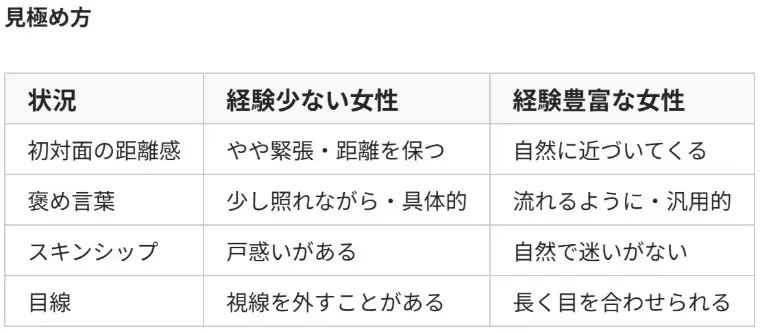 見極め方

| 状況 | 経験少ない女性 | 経験豊富な女性 |
|---|---|---|
| 初対面の距離感 | やや緊張・距離を保つ | 自然に近づいてくる |
| 褒め言葉 | 少し照れながら・具体的 | 流れるように・汎用的 |
| スキンシップ | 戸惑いがある | 自然で迷いがない |
| 目線 | 視線を外すことがある | 長く目を合わせられる |